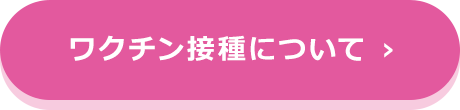 ワクチン接種について ›